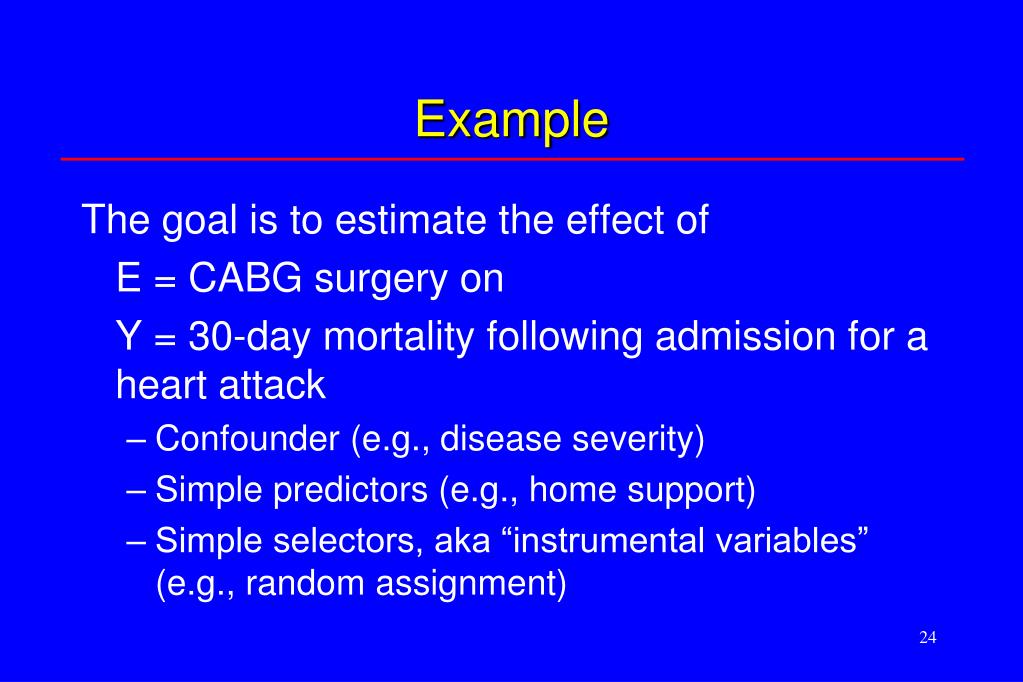 Example

The goal is to estimate the effect of

E = CABG surgery on

Y = 30-day mortality following admission for a heart attack

– Confounder (e.g., disease severity)

– Simple predictors (e.g., home support)

– Simple selectors, aka “instrumental variables” (e.g., random assignment)

24